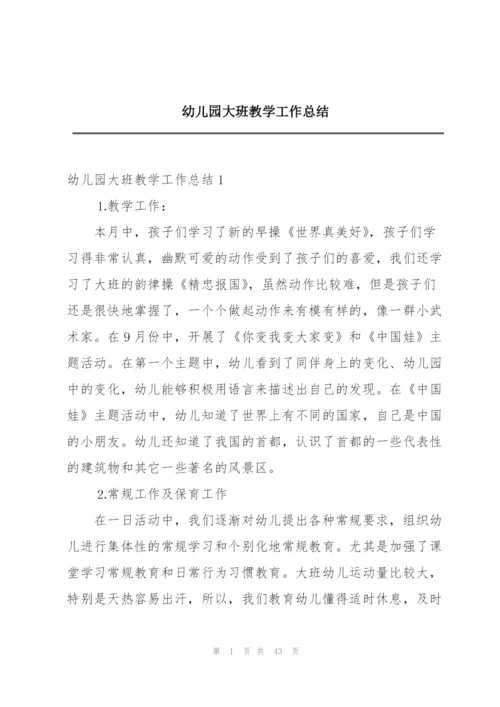 幼儿园大班教学工作总结

幼儿园大班教学工作总结1

1.教学工作：

本月中，孩子们学习了新的早操《世界真美好》，孩子们学习得非常认真，幽默可爱的动作受到了孩子们的喜爱，我们还学习了大班的韵律操《精忠报国》，虽然动作比较难，但是孩子们还是很快地掌握了，一个个做起动作来有模有样的，像一群小武术家。在9月份中，开展了《你变我变大家变》和《中国娃》主题活动。在第一个主题中，幼儿看到了同伴身上的变化、幼儿园中的变化，幼儿能够积极用语言来描述出自己的发现。在《中国娃》主题活动中，幼儿知道了世界上有不同的国家，自己是中国的小朋友。幼儿还知道了我国的首都，认识了首都的一些代表性的建筑物和其它一些著名的风景区。

2.常规工作及保育工作

在一日活动中，我们逐渐对幼儿提出各种常规要求，组织幼儿进行集体性的常规学习和个别化地常规教育。尤其是加强了课堂学习常规教育和日常行为习惯教育。大班幼儿运动量比较大，特别是天热容易出汗，所以，我们教育幼儿懂得适时休息，及时

第 1 页 共 43 页